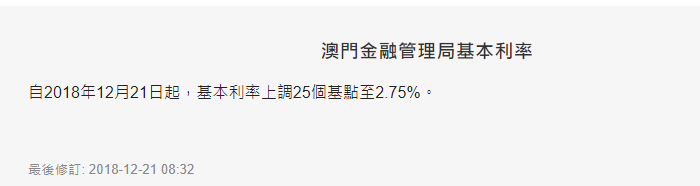 澳門金融管理局基本利率

自2018年12月21日起，基本利率上調25個基點至2.75%。

最後修訂: 2018-12-21 08:32